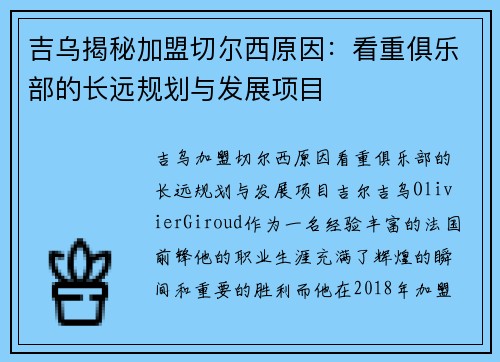 吉乌揭秘加盟切尔西原因：看重俱乐部的长远规划与发展项目

吉乌加盟切尔西原因看重俱乐部的长远规划与发展项目吉尔吉乌OlivierGiroud作为一名经验丰富的法国前锋他的职业生涯充满了辉煌的瞬间和重要的胜利而他在2018年加盟